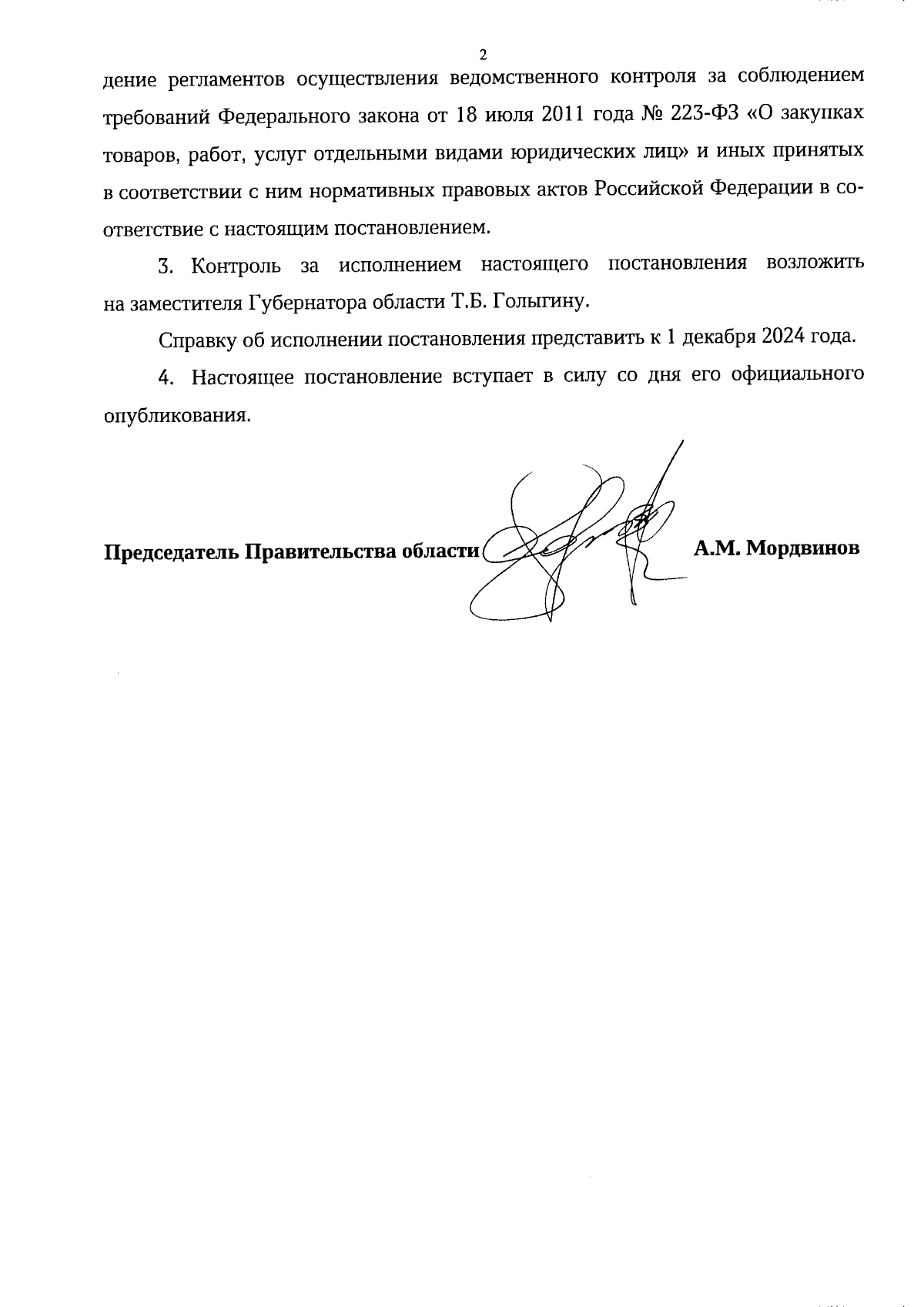 2

дение регламентов осуществления ведомственного контроля за соблюдением требований Федерального закона от 18 июля 2011 года № 223-ФЗ «О закупках товаров, работ, услуг отдельными видами юридических лиц» и иных принятых в соответствии с ним нормативных правовых актов Российской Федерации в соответствие с настоящим постановлением.

3. Контроль за исполнением настоящего постановления возложить на заместителя Губернатора области Т.Б. Голыгину.

Справку об исполнении постановления представить к 1 декабря 2024 года.

4. Настоящее постановление вступает в силу со дня его официального опубликования.

Председатель Правительства области А.М. Мордвинов